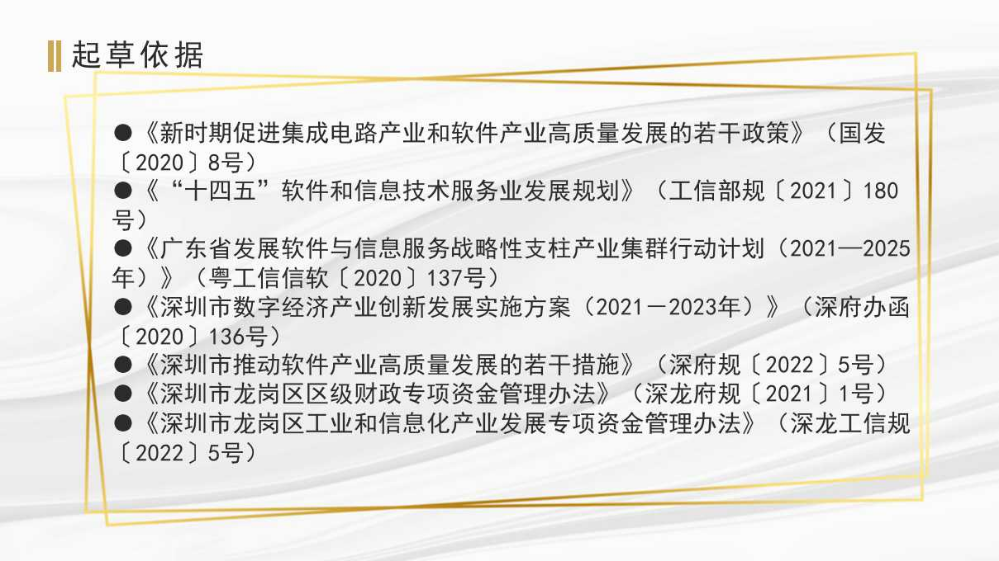 起草依据

●《新时期促进集成电路产业和软件产业高质量发展的若干政策》（国发〔2020〕8号）
●《“十四五”软件和信息技术服务业发展规划》（工信部规〔2021〕180号）
●《广东省发展软件与信息服务战略性支柱产业集群行动计划（2021—2025年）》（粤工信信软〔2020〕137号）
●《深圳市数字经济产业创新发展实施方案（2021－2023年）》（深府办函〔2020〕136号）
●《深圳市推动软件产业高质量发展的若干措施》（深府规〔2022〕5号）
●《深圳市龙岗区区级财政专项资金管理办法》（深龙府规〔2021〕1号）
●《深圳市龙岗区工业和信息化产业发展专项资金管理办法》（深龙工信规〔2022〕5号）